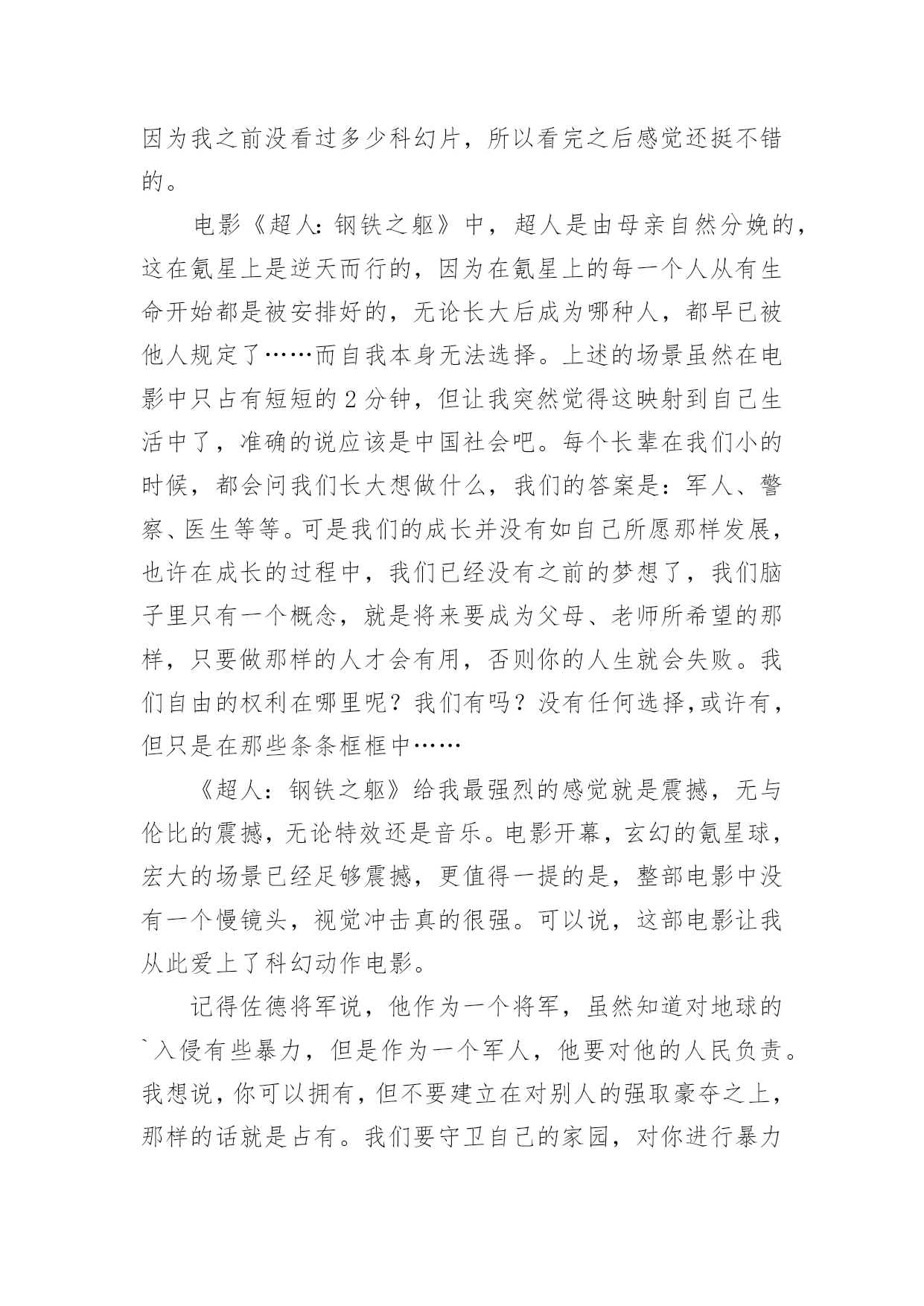 因为我之前没看过多少科幻片，所以看完之后感觉还挺不错的。

电影《超人：钢铁之躯》中，超人是由母亲自然分娩的，这在氪星上是逆天而行的，因为在氪星上的每一个人从有生命开始都是被安排好的，无论长大后成为哪种人，都早已被他人规定了……而自我本身无法选择。上述的场景虽然在电影中只占有短短的 2 分钟，但让我突然觉得这映射到自己生活中了，准确的说应该是中国社会吧。每个长辈在我们小的时候，都会问我们长大想做什么，我们的答案是：军人、警察、医生等等。可是我们的成长并没有如自己所愿那样发展，也许在成长的过程中，我们已经没有之前的梦想了，我们脑子里只有一个概念，就是将来要成为父母、老师所希望的那样，只要做那样的人才会有用，否则你的人生就会失败。我们自由的权利在哪里呢？我们有吗？没有任何选择,或许有，但只是在那些条条框框中……

《超人：钢铁之躯》给我最强烈的感觉就是震撼，无与伦比的震撼，无论特效还是音乐。电影开幕，玄幻的氪星球，宏大的场景已经足够震撼，更值得一提的是，整部电影中没有一个慢镜头，视觉冲击真的很强。可以说，这部电影让我从此爱上了科幻动作电影。

记得佐德将军说，他作为一个将军，虽然知道对地球的`入侵有些暴力，但是作为一个军人，他要对他的人民负责。我想说，你可以拥有，但不要建立在对别人的强取豪夺之上，那样的话就是占有。我们要守卫自己的家园，对你进行暴力